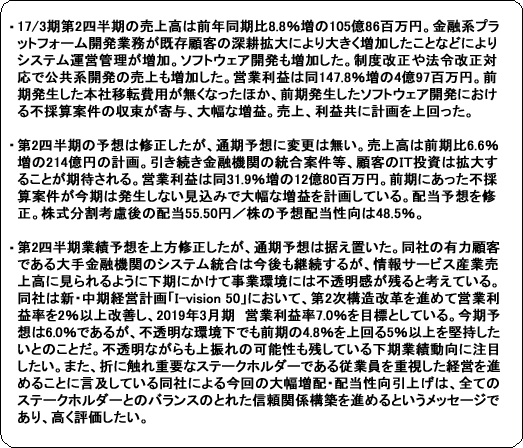 ・17/3期第2四半期の売上高は前年同期比8.8%増の105億86百万円。金融系プラットフォーム開発業務が既存顧客の深耕拡大により大きく増加したことなどによりシステム運営管理が増加。ソフトウェア開発も増加した。制度改正や法令改正対応で公共系開発の売上も増加した。営業利益は同147.8%増の4億97百万円。前期発生した本社移転費用が無くなったほか、前期発生したソフトウェア開発における不採算案件の収束が寄与、大幅な増益。売上、利益共に計画を上回った。

・第2四半期の予想は修正したが、通期予想に変更は無い。売上高は前期比6.6%増の214億円の計画。引き続き金融機関の統合案件等、顧客のIT投資は拡大することが期待される。営業利益は同31.9%増の12億80百万円。前期にあった不採算案件が今期は発生しない見込みで大幅な増益を計画している。配当予想を修正。株式分割考慮後の配当55.50円／株の予想配当性向は48.5%。

・第2四半期業績予想を上方修正したが、通期予想は据え置いた。同社の有力顧客である大手金融機関のシステム統合は今後も継続するが、情報サービス産業売上高に見られるように下期にかけて事業環境には不透明感が残ると考えている。同社は新・中期経営計画「I-vision 50」において、第2次構造改革を進めて営業利益率を2%以上改善し、2019年3月期　営業利益率7.0%を目標としている。今期予想は6.0%であるが、不透明な環境下でも前期の4.8%を上回る5%以上を堅持したいとのことだ。不透明ながらも上振れの可能性も残している下期業績動向に注目したい。また、折に触れ重要なステークホルダーである従業員を重視した経営を進めることに言及している同社による今回の大幅増配・配当性向引上げは、全てのステークホルダーとのバランスのとれた信頼関係構築を進めるというメッセージであり、高く評価したい。